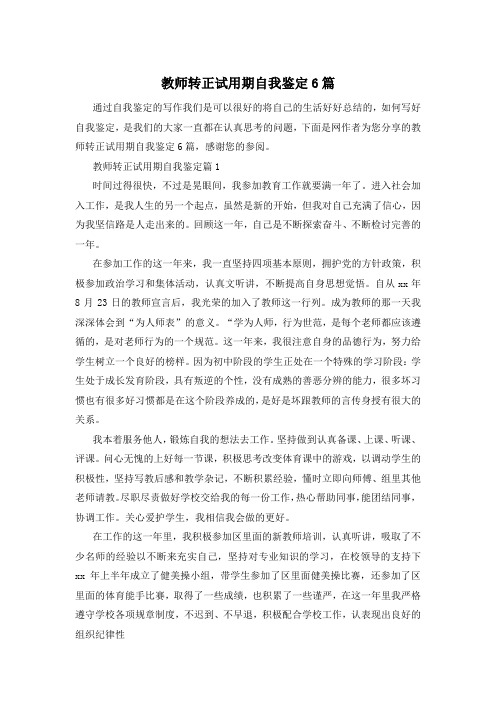 教师转正试用期自我鉴定6篇

通过自我鉴定的写作我们是可以很好的将自己的生活好好总结的，如何写好自我鉴定，是我们的大家一直都在认真思考的问题，下面是网作者为您分享的教师转正试用期自我鉴定6篇，感谢您的参阅。

教师转正试用期自我鉴定篇1

时间过得很快，不过是晃眼间，我参加教育工作就要满一年了。进入社会加入工作，是我人生的另一个起点，虽然是新的开始，但我对自己充满了信心，因为我坚信路是人走出来的。回顾这一年，自己是不断探索奋斗、不断检讨完善的一年。

在参加工作的这一年来，我一直坚持四项基本原则，拥护党的方针政策，积极参加政治学习和集体活动，认真文听讲，不断提高自身思想觉悟。自从xx年8月23日的教师宣言后，我光荣的加入了教师这一行列。成为教师的那一天我深深体会到“为人师表”的意义。“学为人师，行为世范，是每个老师都应该遵循的，是对老师行为的一个规范。这一年来，我很注意自身的品德行为，努力给学生树立一个良好的榜样。因为初中阶段的学生正处在一个特殊的学习阶段：学生处于成长发育阶段，具有叛逆的个性，没有成熟的善恶分辨的能力，很多坏习惯也有很多好习惯都是在这个阶段养成的，是好是坏跟教师的言传身授有很大的关系。

我本着服务他人，锻炼自我的想法去工作。坚持做到认真备课、上课、听课、评课。问心无愧的上好每一节课，积极思考改变体育课中的游戏，以调动学生的积极性，坚持写教后感和教学杂记，不断积累经验，懂时立即向师傅、组里其他老师请教。尽职尽责做好学校交给我的每一份工作，热心帮助同事，能团结同事，协调工作。关心爱护学生，我相信我会做的更好。

在工作的这一年里，我积极参加区里面的新教师培训，认真听讲，吸取了不少名师的经验以不断来充实自己，坚持对专业知识的学习，在校领导的支持下xx年上半年成立了健美操小组，带学生参加了区里面健美操比赛，还参加了区里面的体育能手比赛，取得了一些成绩，也积累了一些谨严，在这一年里我严格遵守学校各项规章制度，不迟到、不早退，积极配合学校工作，认表现出良好的组织纪律性